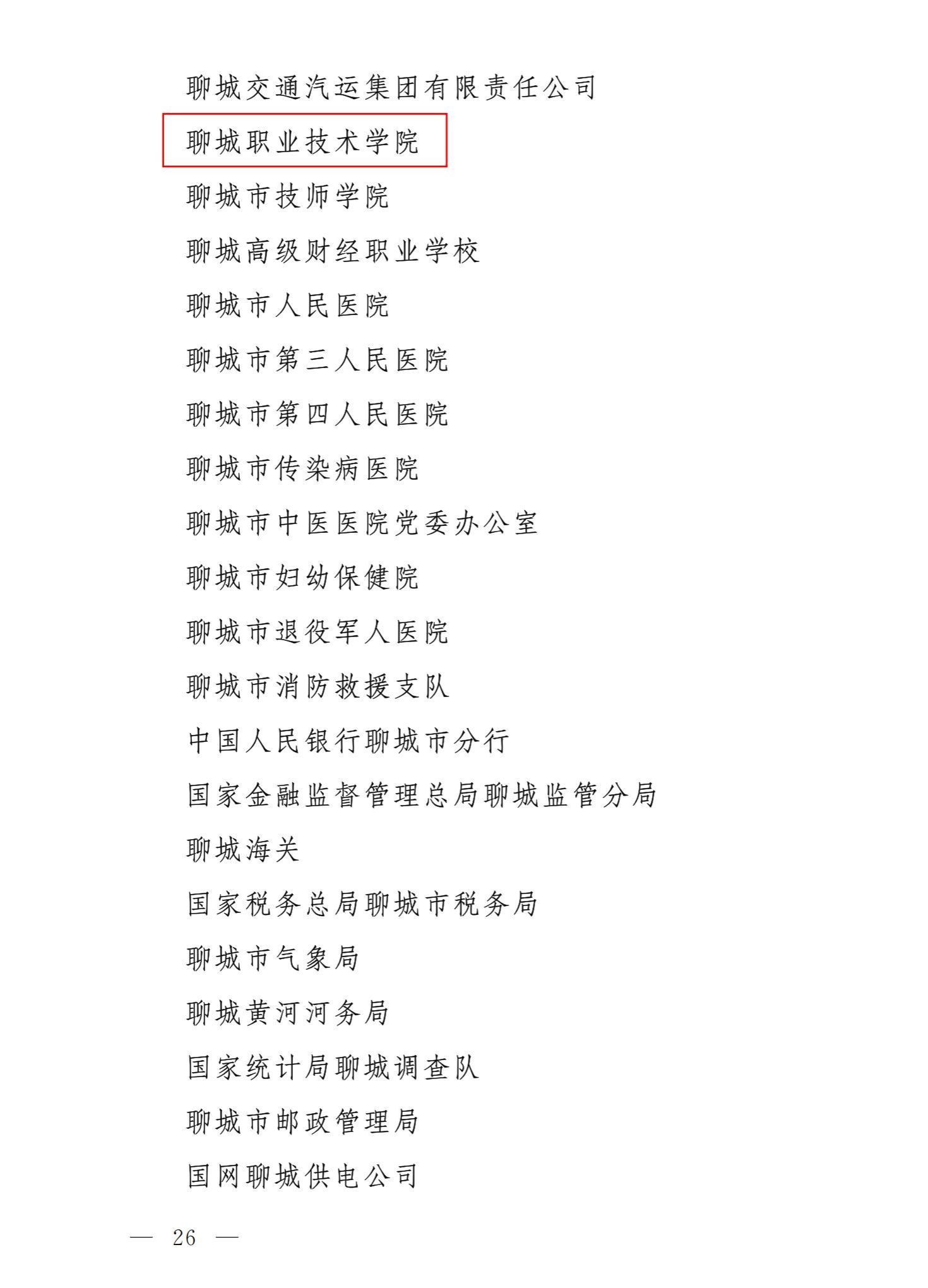 聊城交通汽运集团有限责任公司

聊城职业技术学院

聊城市技师学院

聊城高级财经职业学校

聊城市人民医院

聊城市第三人民医院

聊城市第四人民医院

聊城市传染病医院

聊城市中医医院党委办公室

聊城市妇幼保健院

聊城市退役军人医院

聊城市消防救援支队

中国人民银行聊城市分行

国家金融监督管理总局聊城监管分局

聊城海关

国家税务总局聊城市税务局

聊城市气象局

聊城黄河河务局

国家统计局聊城调查队

聊城市邮政管理局

国网聊城供电公司

— 26 —